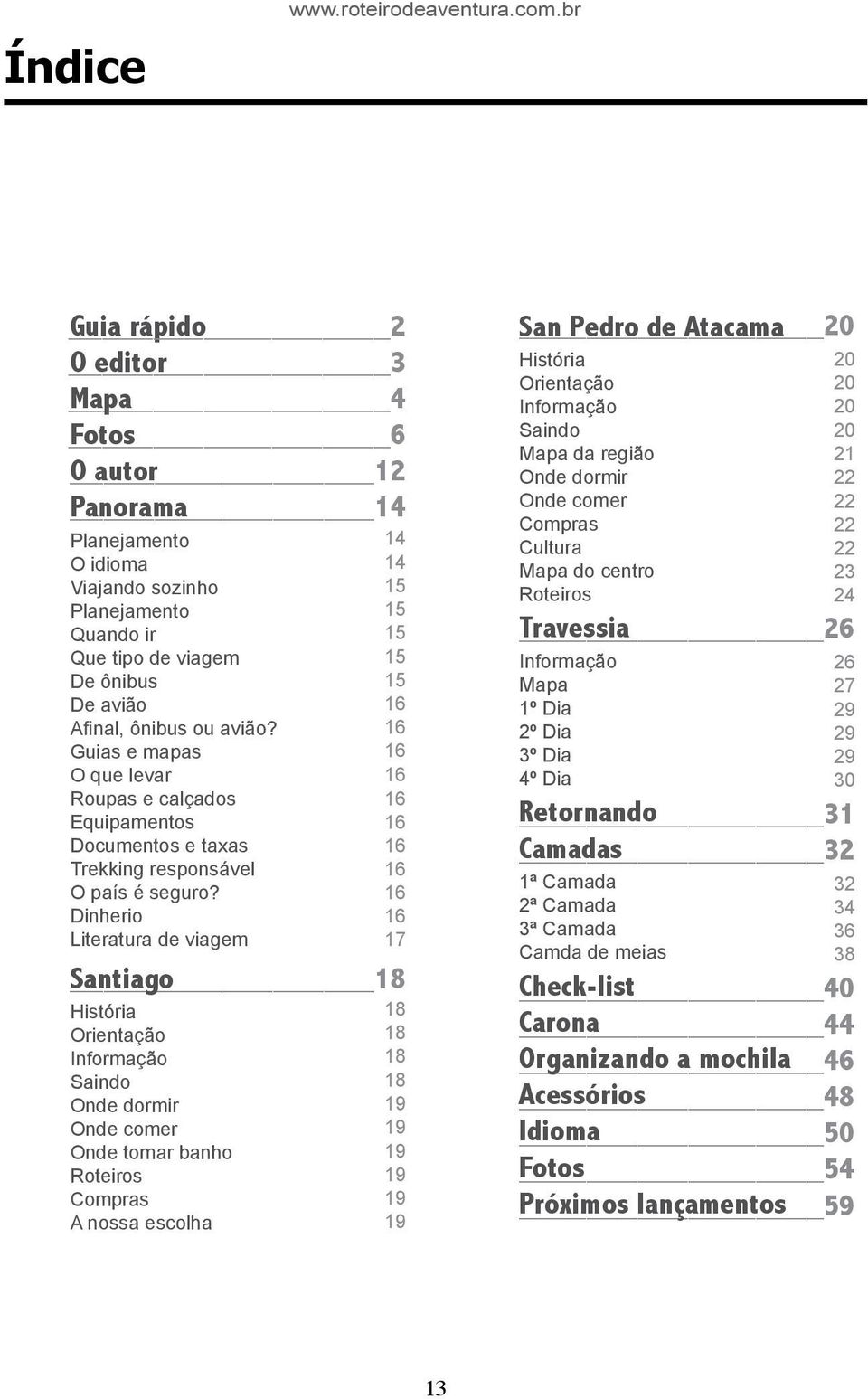 www.roteirodeaventura.com.br

Índice

Guia rápido 2
O editor 3
Mapa 4
Fotos 6
O autor 12
Panorama 14
Planejamento 14
O idioma 14
Viajando sozinho 15
Planejamento 15
Quando ir 15
Que tipo de viagem 15
De ônibus 15
De avião 16
Afinal, ônibus ou avião? 16
Guias e mapas 16
O que levar 16
Roupas e calçados 16
Equipamentos 16
Documentos e taxas 16
Trekking responsável 16
O país é seguro? 16
Dinherio 16
Literatura de viagem 17
Santiago 18
História 18
Orientação 18
Informação 18
Saindo 18
Onde dormir 19
Onde comer 19
Onde tomar banho 19
Roteiros 19
Compras 19
A nossa escolha 19

San Pedro de Atacama 20
História 20
Orientação 20
Informação 20
Saindo 20
Mapa da região 21
Onde dormir 22
Onde comer 22
Compras 22
Cultura 22
Mapa do centro 23
Roteiros 24
Travessia 26
Informação 26
Mapa 27
1º Dia 29
2º Dia 29
3º Dia 29
4º Dia 30
Retornando 31
Camadas 32
1ª Camada 32
2ª Camada 34
3ª Camada 36
Camda de meias 38
Check-list 40
Carona 44
Organizando a mochila 46
Acessórios 48
Idioma 50
Fotos 54
Próximos lançamentos 59

13